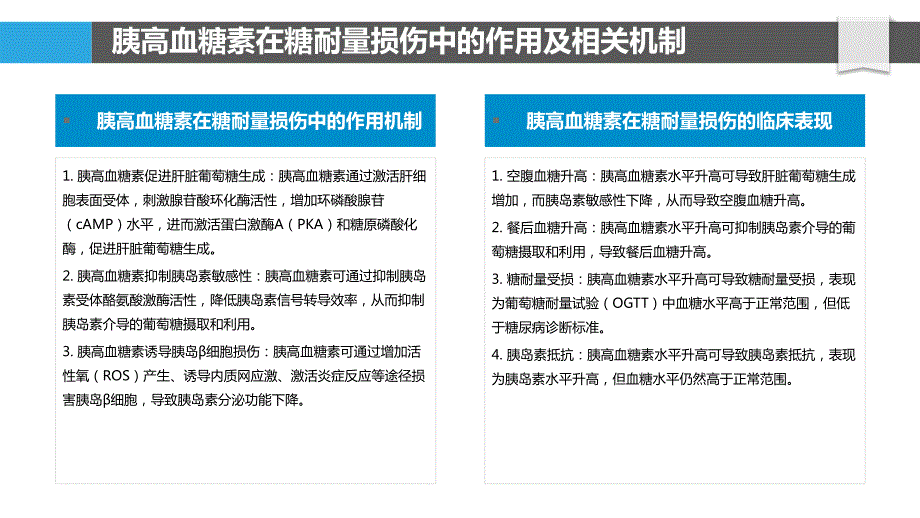 胰高血糖素在糖耐量损伤中的作用及相关机制

胰高血糖素在糖耐量损伤中的作用机制

1. 胰高血糖素促进肝脏葡萄糖生成：胰高血糖素通过激活肝细胞表面受体，刺激腺苷酸环化酶活性，增加环磷酸腺苷（cAMP）水平，进而激活蛋白激酶A（PKA）和糖原磷酸化酶，促进肝脏葡萄糖生成。

2. 胰高血糖素抑制胰岛素敏感性：胰高血糖素可通过抑制胰岛素受体酪氨酸激酶活性，降低胰岛素信号转导效率，从而抑制胰岛素介导的葡萄糖摄取和利用。

3. 胰高血糖素诱导胰岛β细胞损伤：胰高血糖素可通过增加活性氧（ROS）产生、诱导内质网应激、激活炎症反应等途径损害胰岛β细胞，导致胰岛素分泌功能下降。

胰高血糖素在糖耐量损伤的临床表现

1. 空腹血糖升高：胰高血糖素水平升高可导致肝脏葡萄糖生成增加，而胰岛素敏感性下降，从而导致空腹血糖升高。

2. 餐后血糖升高：胰高血糖素水平升高可抑制胰岛素介导的葡萄糖摄取和利用，导致餐后血糖升高。

3. 糖耐量受损：胰高血糖素水平升高可导致糖耐量受损，表现为葡萄糖耐量试验（OGTT）中血糖水平高于正常范围，但低于糖尿病诊断标准。

4. 胰岛素抵抗：胰高血糖素水平升高可导致胰岛素抵抗，表现为胰岛素水平升高，但血糖水平仍然高于正常范围。